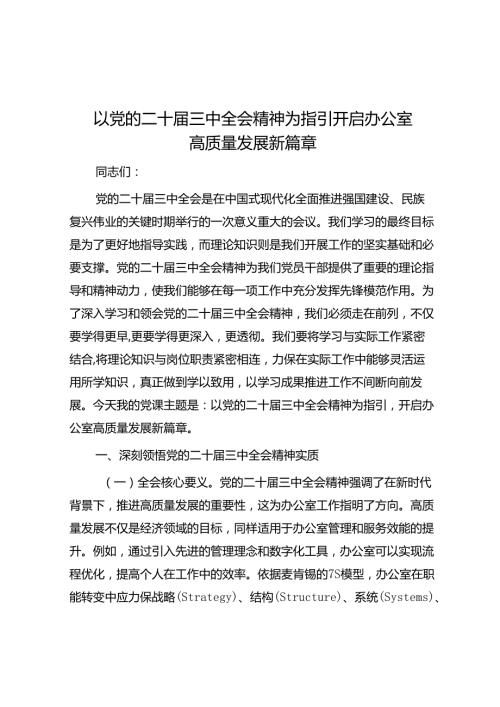 以党的二十届三中全会精神为指引开启办公室高质量发展新篇章

同志们：

党的二十届三中全会是在中国式现代化全面推进强国建设、民族复兴伟业的关键时期举行的一次意义重大的会议。我们学习的最终目标是为了更好地指导实践，而理论知识则是我们开展工作的坚实基础和必要支撑。党的二十届三中全会精神为我们党员干部提供了重要的理论指导和精神动力，使我们能够在每一项工作中充分发挥先锋模范作用。为了深入学习和领会党的二十届三中全会精神，我们必须走在前列，不仅要学得更早,更要学得更深入，更透彻。我们要将学习与实际工作紧密结合,将理论知识与岗位职责紧密相连，力保在实际工作中能够灵活运用所学知识，真正做到学以致用，以学习成果推进工作不间断向前发展。今天我的党课主题是：以党的二十届三中全会精神为指引，开启办公室高质量发展新篇章。

一、深刻领悟党的二十届三中全会精神实质

（一）全会核心要义。党的二十届三中全会精神强调了在新时代背景下，推进高质量发展的重要性，这为办公室工作指明了方向。高质量发展不仅是经济领域的目标，同样适用于办公室管理和服务效能的提升。例如，通过引入先进的管理理念和数字化工具，办公室可以实现流程优化，提高个人在工作中的效率。依据麦肯锡的7S模型，办公室在职能转变中应力保战略(Strategy)、结构(Structure)、系统(Systems)、